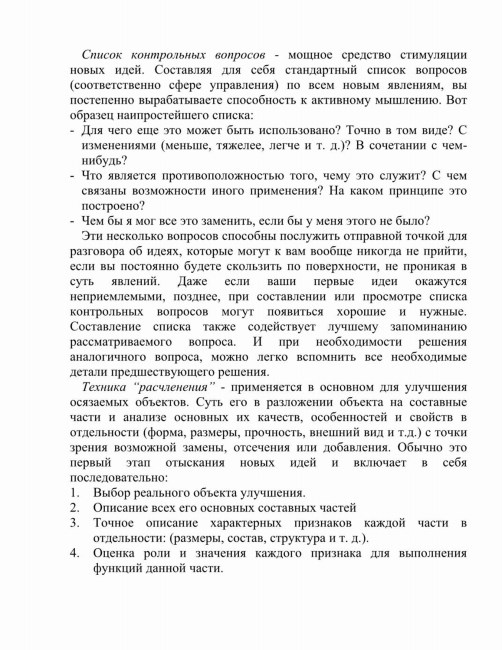 Список контрольных вопросов - мощное средство стимуляции новых идей. Составляя для себя стандартный список вопросов (соответственно сфере управления) по всем новым явлениям, вы постепенно вырабатываете способность к активному мышлению. Вот образец наипростейшего списка:

- Для чего еще это может быть использовано? Точно в том виде? С изменениями (меньше, тяжелее, легче и т. д.)? В сочетании с чем-нибудь?
- Что является противоположностью того, чему это служит? С чем связаны возможности иного применения? На каком принципе это построено?
- Чем бы я мог все это заменить, если бы у меня этого не было?

Эти несколько вопросов способны послужить отправной точкой для разговора об идеях, которые могут к вам вообще никогда не прийти, если вы постоянно будете скользить по поверхности, не проникая в суть явлений. Даже если ваши первые идеи окажутся неприемлемыми, позднее, при составлении или просмотре списка контрольных вопросов могут появиться хорошие и нужные. Составление списка также содействует лучшему запоминанию рассматриваемого вопроса. И при необходимости решения аналогичного вопроса, можно легко вспомнить все необходимые детали предшествующего решения.

Техника "расчленения" - применяется в основном для улучшения осязаемых объектов. Суть его в разложении объекта на составные части и анализе основных их качеств, особенностей и свойств в отдельности (форма, размеры, прочность, внешний вид и т.д.) с точки зрения возможной замены, отсечения или добавления. Обычно это первый этап отыскания новых идей и включает в себя последовательно:

1. Выбор реального объекта улучшения.
2. Описание всех его основных составных частей
3. Точное описание характерных признаков каждой части в отдельности: (размеры, состав, структура и т. д.).
4. Оценка роли и значения каждого признака для выполнения функций данной части.